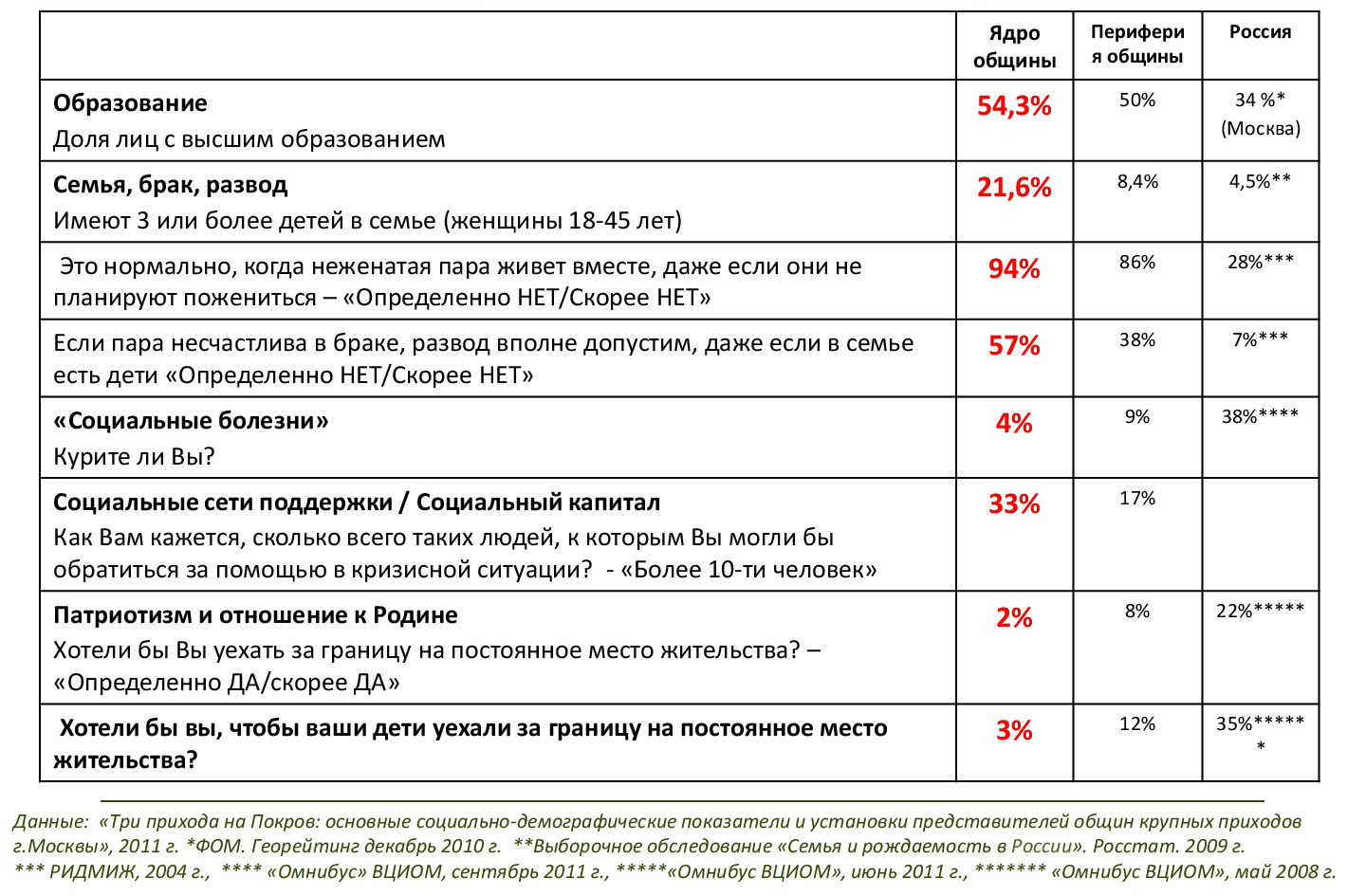 |  | Ядро общины | Периферия общины | Россия |
|---|---|---|---|
| **Образование** Доля лиц с высшим образованием | 54,3% | 50% | 34 %* (Москва) |
| **Семья, брак, развод** Имеют 3 или более детей в семье (женщины 18-45 лет) | 21,6% | 8,4% | 4,5%** |
| Это нормально, когда неженатая пара живет вместе, даже если они не планируют пожениться – «Определенно НЕТ/Скорее НЕТ» | 94% | 86% | 28%*** |
| Если пара несчастлива в браке, развод вполне допустим, даже если в семье есть дети «Определенно НЕТ/Скорее НЕТ» | 57% | 38% | 7%*** |
| **«Социальные болезни»** Курите ли Вы? | 4% | 9% | 38%**** |
| **Социальные сети поддержки / Социальный капитал** Как Вам кажется, сколько всего таких людей, к которым Вы могли бы обратиться за помощью в кризисной ситуации? - «Более 10-ти человек» | 33% | 17% |  |
| **Патриотизм и отношение к Родине** Хотели бы Вы уехать за границу на постоянное место жительства? – «Определенно ДА/скорее ДА» | 2% | 8% | 22%***** |
| **Хотели бы вы, чтобы ваши дети уехали за границу на постоянное место жительства?** | 3% | 12% | 35%****** |

Данные: «Три прихода на Покров: основные социально-демографические показатели и установки представителей общин крупных приходов г.Москвы», 2011 г. *ФОМ. Георейтинг декабрь 2010 г. **Выборочное обследование «Семья и рождаемость в России». Росстат. 2009 г. *** РИДМИЖ, 2004 г., **** «Омнибус» ВЦИОМ, сентябрь 2011 г., *****«Омнибус ВЦИОМ», июнь 2011 г., ******* «Омнибус ВЦИОМ», май 2008 г.